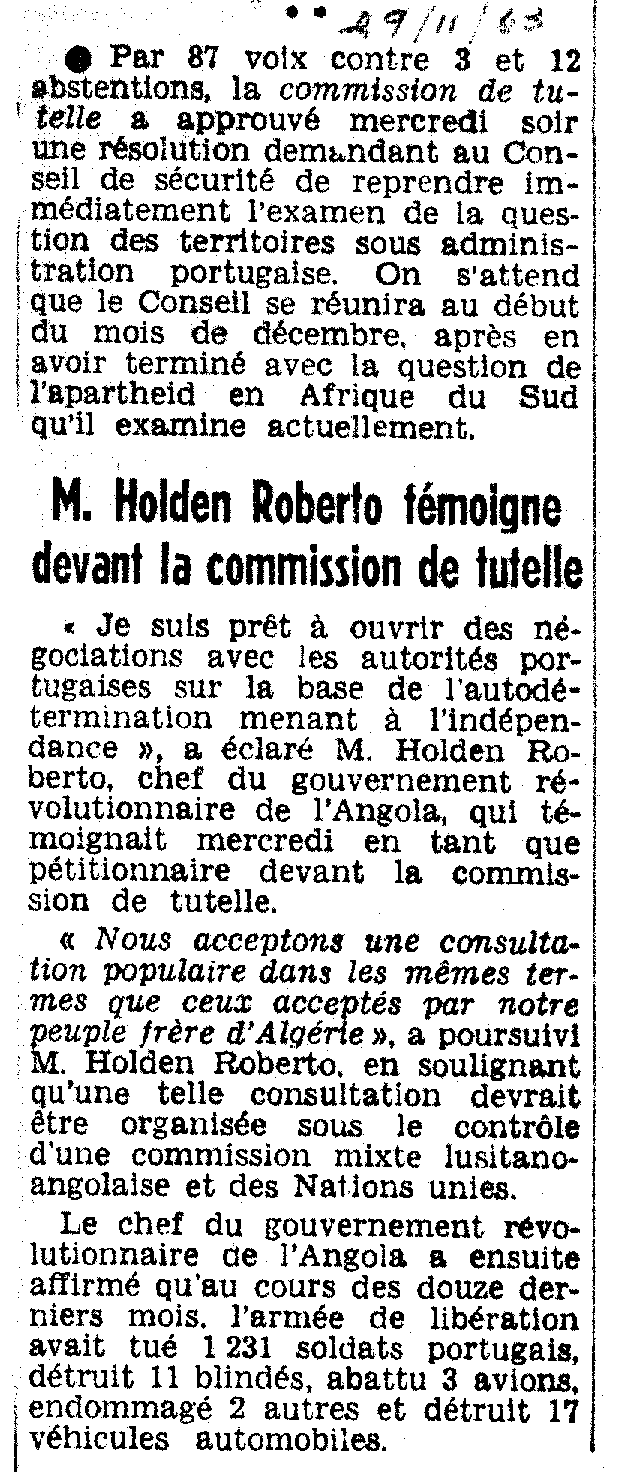 29/11/63

● Par 87 voix contre 3 et 12 abstentions, la commission de tutelle a approuvé mercredi soir une résolution demandant au Conseil de sécurité de reprendre immédiatement l'examen de la question des territoires sous administration portugaise. On s'attend que le Conseil se réunira au début du mois de décembre, après en avoir terminé avec la question de l'apartheid en Afrique du Sud qu'il examine actuellement.

M. Holden Roberto témoigne devant la commission de tutelle

« Je suis prêt à ouvrir des négociations avec les autorités portugaises sur la base de l'autodétermination menant à l'indépendance », a éclaré M. Holden Roberto, chef du gouvernement révolutionnaire de l'Angola, qui témoignait mercredi en tant que pétitionnaire devant la commission de tutelle.

« Nous acceptons une consultation populaire dans les mêmes termes que ceux acceptés par notre peuple frère d'Algérie », a poursuivi M. Holden Roberto, en soulignant qu'une telle consultation devrait être organisée sous le contrôle d'une commission mixte lusitano-angolaise et des Nations unies.

Le chef du gouvernement révolutionnaire de l'Angola a ensuite affirmé qu'au cours des douze derniers mois, l'armée de libération avait tué 1 231 soldats portugais, détruit 11 blindés, abattu 3 avions, endommagé 2 autres et détruit 17 véhicules automobiles.